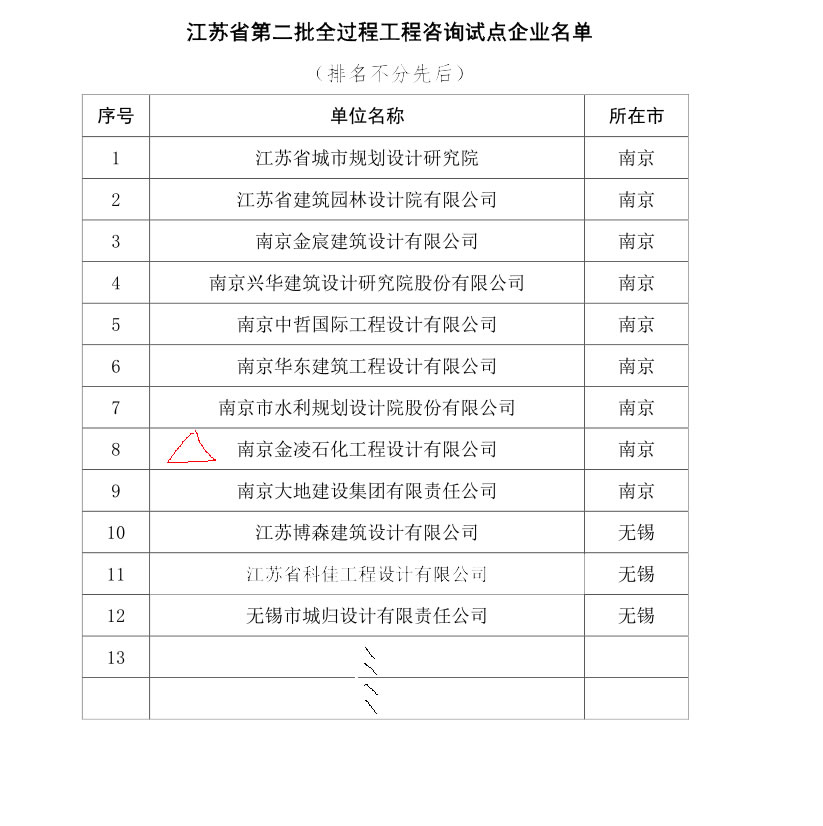 江苏省第二批全过程工程咨询试点企业名单

（排名不分先后）

| 序号 | 单位名称 | 所在市 |
|---|---|---|
| 1 | 江苏省城市规划设计研究院 | 南京 |
| 2 | 江苏省建筑园林设计院有限公司 | 南京 |
| 3 | 南京金宸建筑设计有限公司 | 南京 |
| 4 | 南京兴华建筑设计研究院股份有限公司 | 南京 |
| 5 | 南京中哲国际工程设计有限公司 | 南京 |
| 6 | 南京华东建筑工程设计有限公司 | 南京 |
| 7 | 南京市水利规划设计院股份有限公司 | 南京 |
| 8 | 南京金凌石化工程设计有限公司 | 南京 |
| 9 | 南京大地建设集团有限责任公司 | 南京 |
| 10 | 江苏博森建筑设计有限公司 | 无锡 |
| 11 | 江苏省科佳工程设计有限公司 | 无锡 |
| 12 | 无锡市城归设计有限责任公司 | 无锡 |
| 13 |  |  |
|  |  |  |